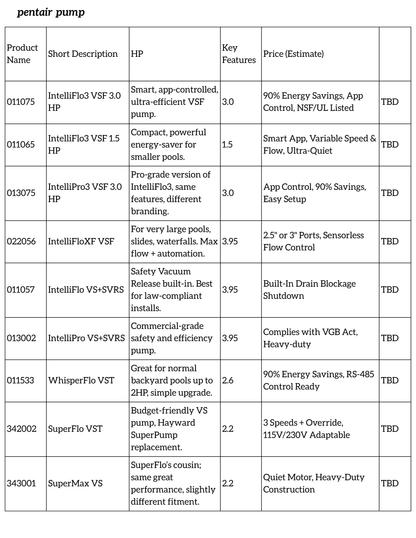 pentair pump

| Product Name | Short Description | HP | Key Features | Price (Estimate) | |
|---|---|---|---|---|---|
| 011075 | IntelliFlo3 VSF 3.0 HP | Smart, app-controlled, ultra-efficient VSF pump. | 3.0 | 90% Energy Savings, App Control, NSF/UL Listed | TBD |
| 011065 | IntelliFlo3 VSF 1.5 HP | Compact, powerful energy-saver for smaller pools. | 1.5 | Smart App, Variable Speed & Flow, Ultra-Quiet | TBD |
| 013075 | IntelliPro3 VSF 3.0 HP | Pro-grade version of IntelliFlo3, same features, different branding. | 3.0 | App Control, 90% Savings, Easy Setup | TBD |
| 022056 | IntelliFloXF VSF | For very large pools, slides, waterfalls. Max flow + automation. | 3.95 | 2.5" or 3" Ports, Sensorless Flow Control | TBD |
| 011057 | IntelliFlo VS+SVRS | Safety Vacuum Release built-in. Best for law-compliant installs. | 3.95 | Built-In Drain Blockage Shutdown | TBD |
| 013002 | IntelliPro VS+SVRS | Commercial-grade safety and efficiency pump. | 3.95 | Complies with VGB Act, Heavy-duty | TBD |
| 011533 | WhisperFlo VST | Great for normal backyard pools up to 2HP, simple upgrade. | 2.6 | 90% Energy Savings, RS-485 Control Ready | TBD |
| 342002 | SuperFlo VST | Budget-friendly VS pump, Hayward SuperPump replacement. | 2.2 | 3 Speeds + Override, 115V/230V Adaptable | TBD |
| 343001 | SuperMax VS | SuperFlo's cousin; same great performance, slightly different fitment. | 2.2 | Quiet Motor, Heavy-Duty Construction | TBD |